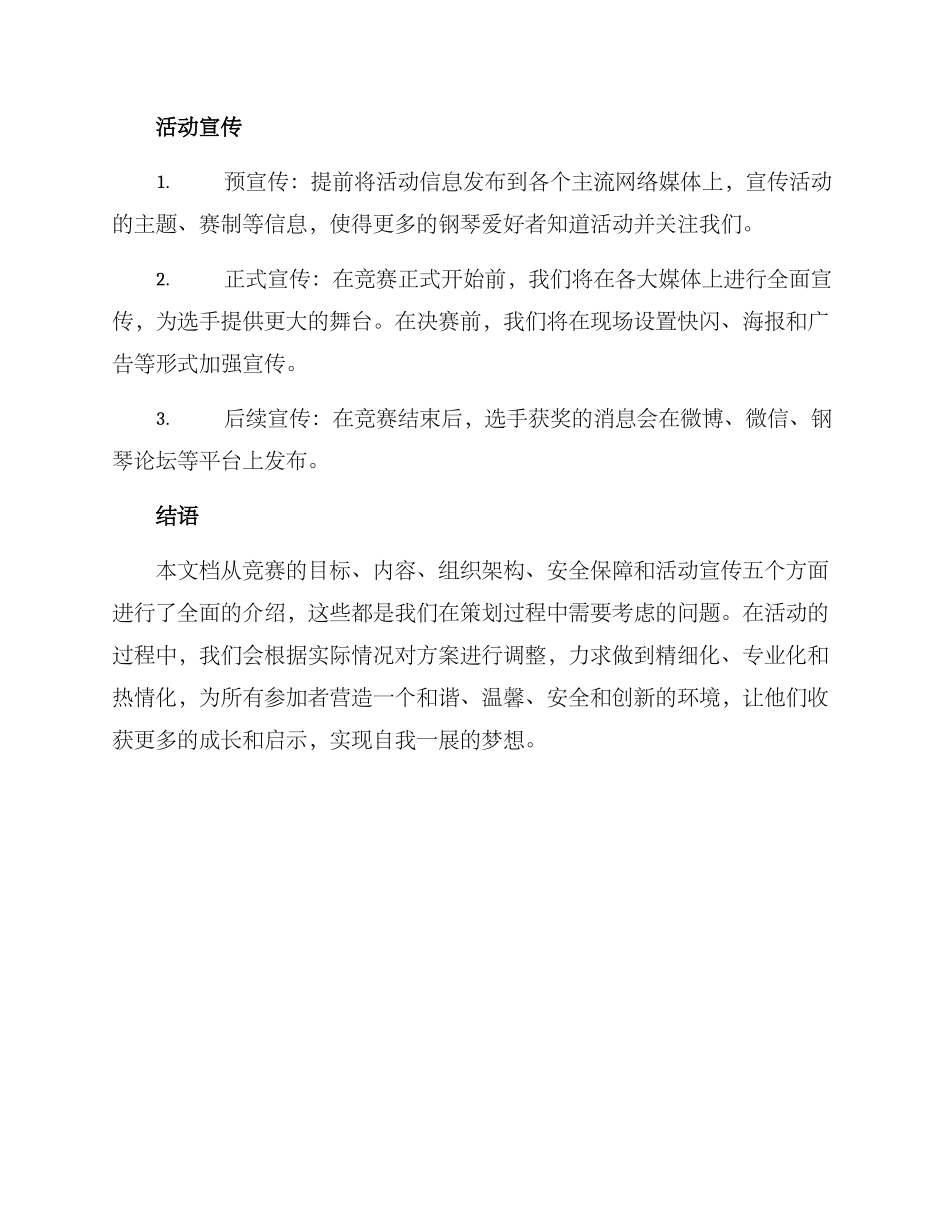 活动宣传

1. 预宣传：提前将活动信息发布到各个主流网络媒体上，宣传活动的主题、赛制等信息，使得更多的钢琴爱好者知道活动并关注我们。

2. 正式宣传：在竞赛正式开始前，我们将在各大媒体上进行全面宣传，为选手提供更大的舞台。在决赛前，我们将在现场设置快闪、海报和广告等形式加强宣传。

3. 后续宣传：在竞赛结束后，选手获奖的消息会在微博、微信、钢琴论坛等平台上发布。

结语

本文档从竞赛的目标、内容、组织架构、安全保障和活动宣传五个方面进行了全面的介绍，这些都是我们在策划过程中需要考虑的问题。在活动的过程中，我们会根据实际情况对方案进行调整，力求做到精细化、专业化和热情化，为所有参加者营造一个和谐、温馨、安全和创新的环境，让他们收获更多的成长和启示，实现自我一展的梦想。